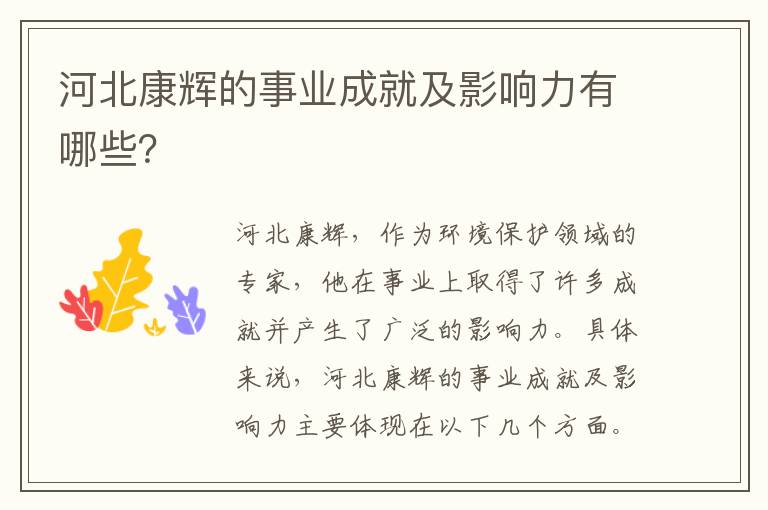 河北康辉的事业成就及影响力有哪些?

河北康辉，作为环境保护领域的专家，他在事业上取得了许多成就并产生了广泛的影响力。具体来说，河北康辉的事业成就及影响力主要体现在以下几个方面。